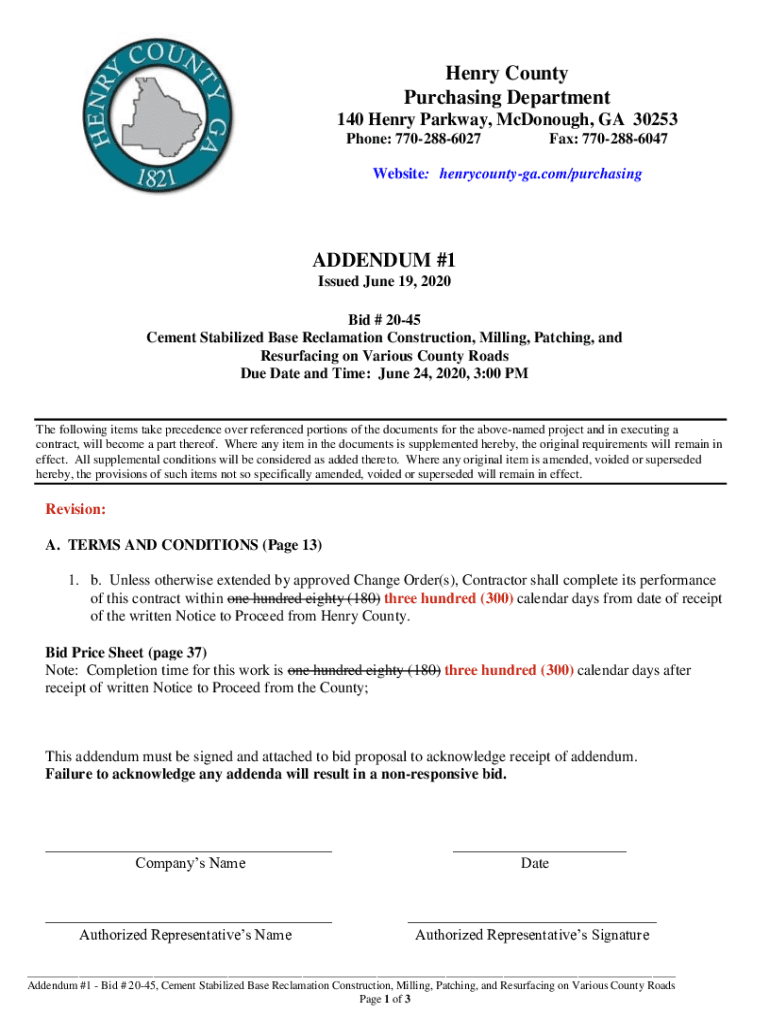 HENRY COUNTY GA
1821

Henry County
Purchasing Department
140 Henry Parkway, McDonough, GA 30253
Phone: 770-288-6027 Fax: 770-288-6047

Website: henrycounty-ga.com/purchasing

ADDENDUM #1
Issued June 19, 2020

Bid # 20-45
Cement Stabilized Base Reclamation Construction, Milling, Patching, and Resurfacing on Various County Roads
Due Date and Time: June 24, 2020, 3:00 PM

The following items take precedence over referenced portions of the documents for the above-named project and in executing a contract, will become a part thereof. Where any item in the documents is supplemented hereby, the original requirements will remain in effect. All supplemental conditions will be considered as added thereto. Where any original item is amended, voided or superseded hereby, the provisions of such items not so specifically amended, voided or superseded will remain in effect.

Revision:

A. TERMS AND CONDITIONS (Page 13)

1. b. Unless otherwise extended by approved Change Order(s), Contractor shall complete its performance of this contract within ~~one hundred eighty (180)~~ three hundred (300) calendar days from date of receipt of the written Notice to Proceed from Henry County.

Bid Price Sheet (page 37)
Note: Completion time for this work is ~~one hundred eighty (180)~~ three hundred (300) calendar days after receipt of written Notice to Proceed from the County;

This addendum must be signed and attached to bid proposal to acknowledge receipt of addendum.
Failure to acknowledge any addenda will result in a non-responsive bid.

Company's Name

Date

Authorized Representative's Name

Authorized Representative's Signature

Addendum #1 - Bid # 20-45, Cement Stabilized Base Reclamation Construction, Milling, Patching, and Resurfacing on Various County Roads
Page 1 of 3